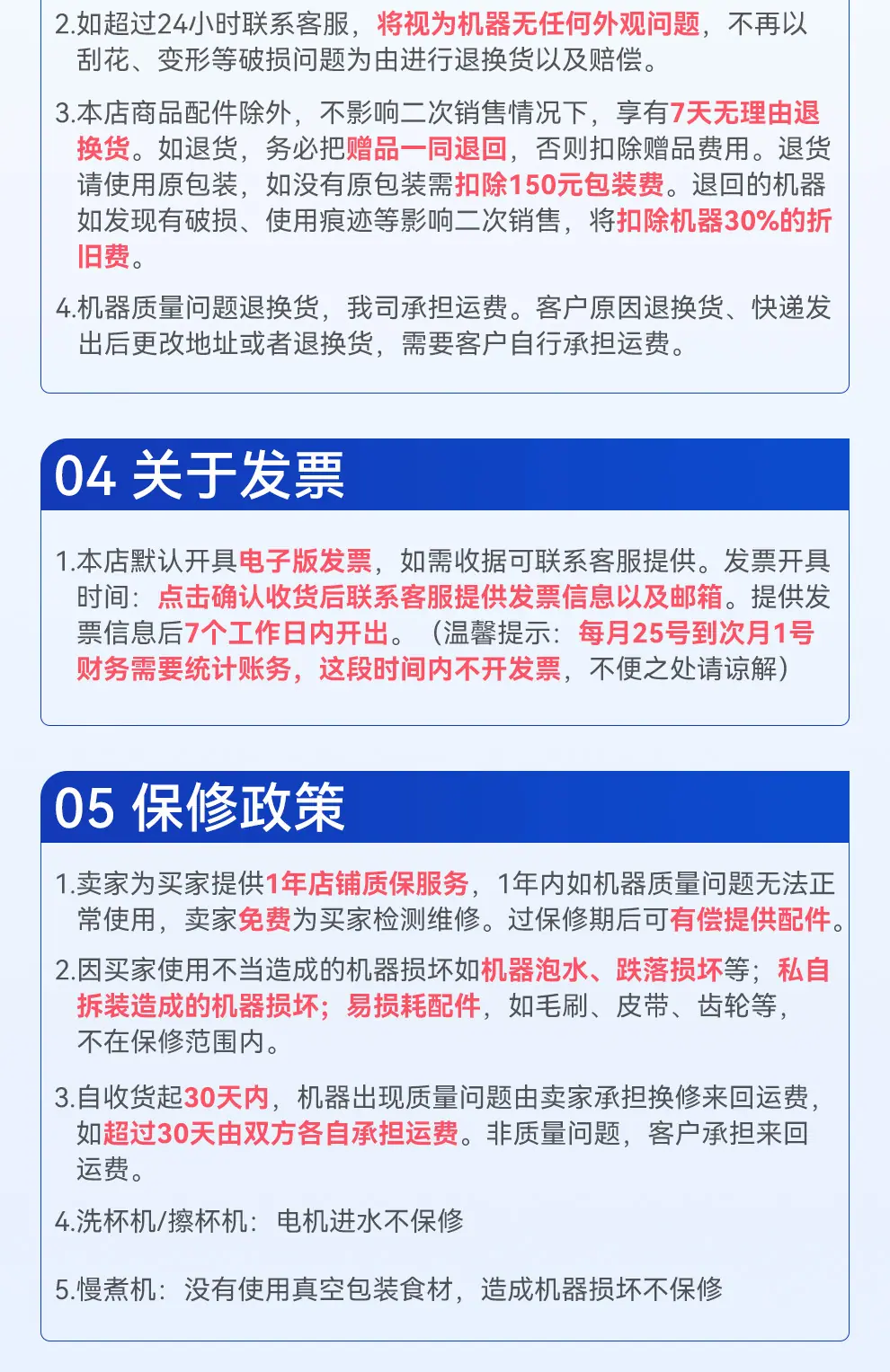 2.如超过24小时联系客服，将视为机器无任何外观问题，不再以刮花、变形等破损问题为由进行退换货以及赔偿。

3.本店商品配件除外，不影响二次销售情况下，享有7天无理由退换货。如退货，务必把赠品一同退回，否则扣除赠品费用。退货请使用原包装，如没有原包装需扣除150元包装费。退回的机器如发现有破损、使用痕迹等影响二次销售，将扣除机器30%的折旧费。

4.机器质量问题退换货，我司承担运费。客户原因退换货、快递发出后更改地址或者退换货，需要客户自行承担运费。

04 关于发票

1.本店默认开具电子版发票，如需收据可联系客服提供。发票开具时间：点击确认收货后联系客服提供发票信息以及邮箱。提供发票信息后7个工作日内开出。（温馨提示：每月25号到次月1号财务需要统计账务，这段时间内不开发票，不便之处请谅解）

05 保修政策

1.卖家为买家提供1年店铺质保服务，1年内如机器质量问题无法正常使用，卖家免费为买家检测维修。过保修期后可有偿提供配件。

2.因买家使用不当造成的机器损坏如机器泡水、跌落损坏等；私自拆装造成的机器损坏；易损耗配件，如毛刷、皮带、齿轮等，不在保修范围内。

3.自收货起30天内，机器出现质量问题由卖家承担换修来回运费，如超过30天由双方各自承担运费。非质量问题，客户承担来回运费。

4.洗杯机/擦杯机：电机进水不保修

5.慢煮机：没有使用真空包装食材，造成机器损坏不保修